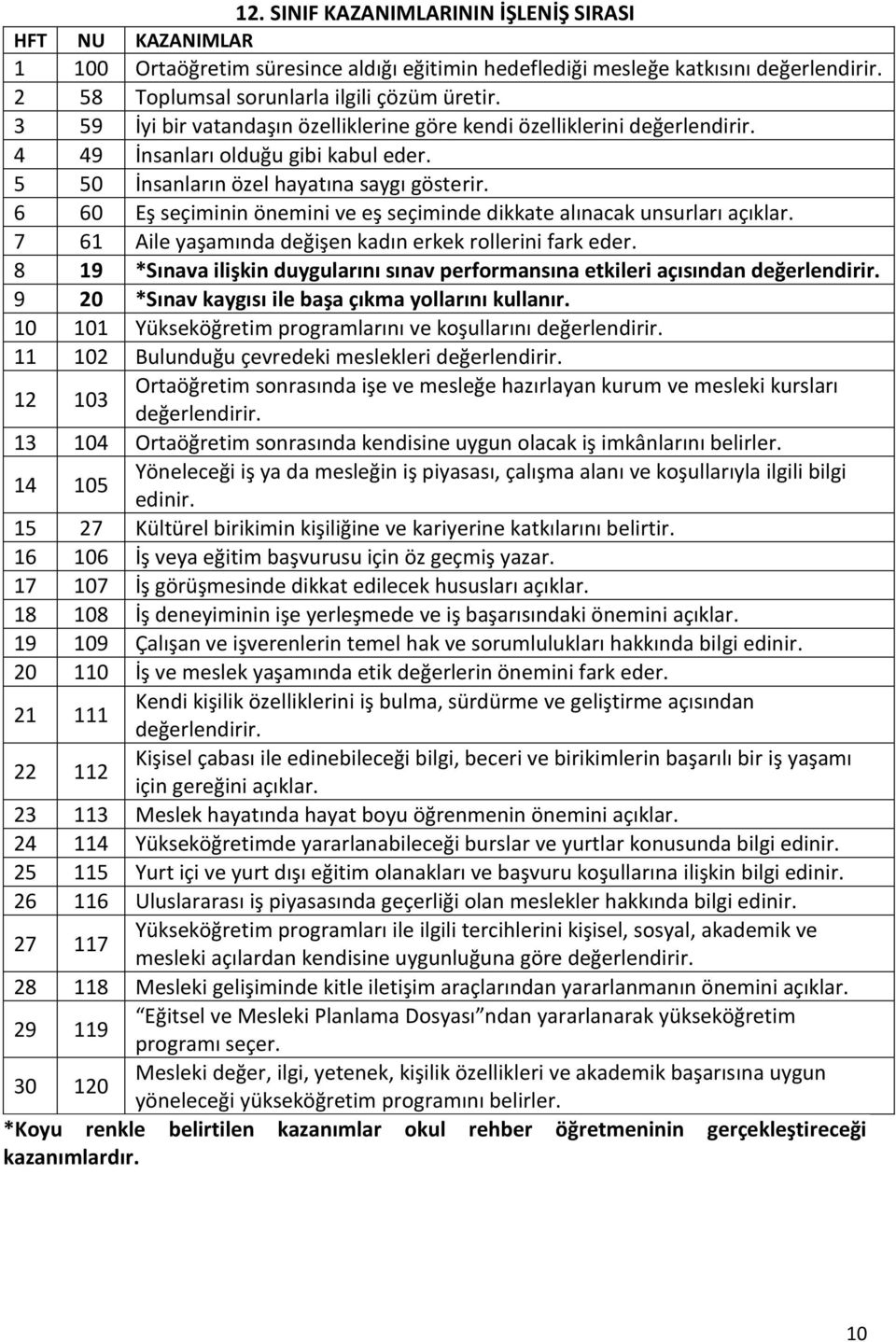 12. SINIF KAZANIMLARININ İŞLENİŞ SIRASI

| HFT | NU | KAZANIMLAR |
|---|---|---|
| 1 | 100 | Ortaöğretim süresince aldığı eğitimin hedeflediği mesleğe katkısını değerlendirir. |
| 2 | 58 | Toplumsal sorunlarla ilgili çözüm üretir. |
| 3 | 59 | İyi bir vatandaşın özelliklerine göre kendi özelliklerini değerlendirir. |
| 4 | 49 | İnsanları olduğu gibi kabul eder. |
| 5 | 50 | İnsanların özel hayatına saygı gösterir. |
| 6 | 60 | Eş seçiminin önemini ve eş seçiminde dikkate alınacak unsurları açıklar. |
| 7 | 61 | Aile yaşamında değişen kadın erkek rollerini fark eder. |
| 8 | 19 | *Sınava ilişkin duygularını sınav performansına etkileri açısından değerlendirir. |
| 9 | 20 | *Sınav kaygısı ile başa çıkma yollarını kullanır. |
| 10 | 101 | Yükseköğretim programlarını ve koşullarını değerlendirir. |
| 11 | 102 | Bulunduğu çevredeki meslekleri değerlendirir. |
| 12 | 103 | Ortaöğretim sonrasında işe ve mesleğe hazırlayan kurum ve mesleki kursları değerlendirir. |
| 13 | 104 | Ortaöğretim sonrasında kendisine uygun olacak iş imkânlarını belirler. |
| 14 | 105 | Yöneleceği iş ya da mesleğin iş piyasası, çalışma alanı ve koşullarıyla ilgili bilgi edinir. |
| 15 | 27 | Kültürel birikimin kişiliğine ve kariyerine katkılarını belirtir. |
| 16 | 106 | İş veya eğitim başvurusu için öz geçmiş yazar. |
| 17 | 107 | İş görüşmesinde dikkat edilecek hususları açıklar. |
| 18 | 108 | İş deneyiminin işe yerleşmede ve iş başarısındaki önemini açıklar. |
| 19 | 109 | Çalışan ve işverenlerin temel hak ve sorumlulukları hakkında bilgi edinir. |
| 20 | 110 | İş ve meslek yaşamında etik değerlerin önemini fark eder. |
| 21 | 111 | Kendi kişilik özelliklerini iş bulma, sürdürme ve geliştirme açısından değerlendirir. |
| 22 | 112 | Kişisel çabası ile edinebileceği bilgi, beceri ve birikimlerin başarılı bir iş yaşamı için gereğini açıklar. |
| 23 | 113 | Meslek hayatında hayat boyu öğrenmenin önemini açıklar. |
| 24 | 114 | Yükseköğretimde yararlanabileceği burslar ve yurtlar konusunda bilgi edinir. |
| 25 | 115 | Yurt içi ve yurt dışı eğitim olanakları ve başvuru koşullarına ilişkin bilgi edinir. |
| 26 | 116 | Uluslararası iş piyasasında geçerliği olan meslekler hakkında bilgi edinir. |
| 27 | 117 | Yükseköğretim programları ile ilgili tercihlerini kişisel, sosyal, akademik ve mesleki açılardan kendisine uygunluğuna göre değerlendirir. |
| 28 | 118 | Mesleki gelişiminde kitle iletişim araçlarından yararlanmanın önemini açıklar. |
| 29 | 119 | “Eğitsel ve Mesleki Planlama Dosyası”ndan yararlanarak yükseköğretim programı seçer. |
| 30 | 120 | Mesleki değer, ilgi, yetenek, kişilik özellikleri ve akademik başarısına uygun yöneleceği yükseköğretim programını belirler. |

*Koyu renkle belirtilen kazanımlar okul rehber öğretmeninin gerçekleştireceği kazanımlardır.

10